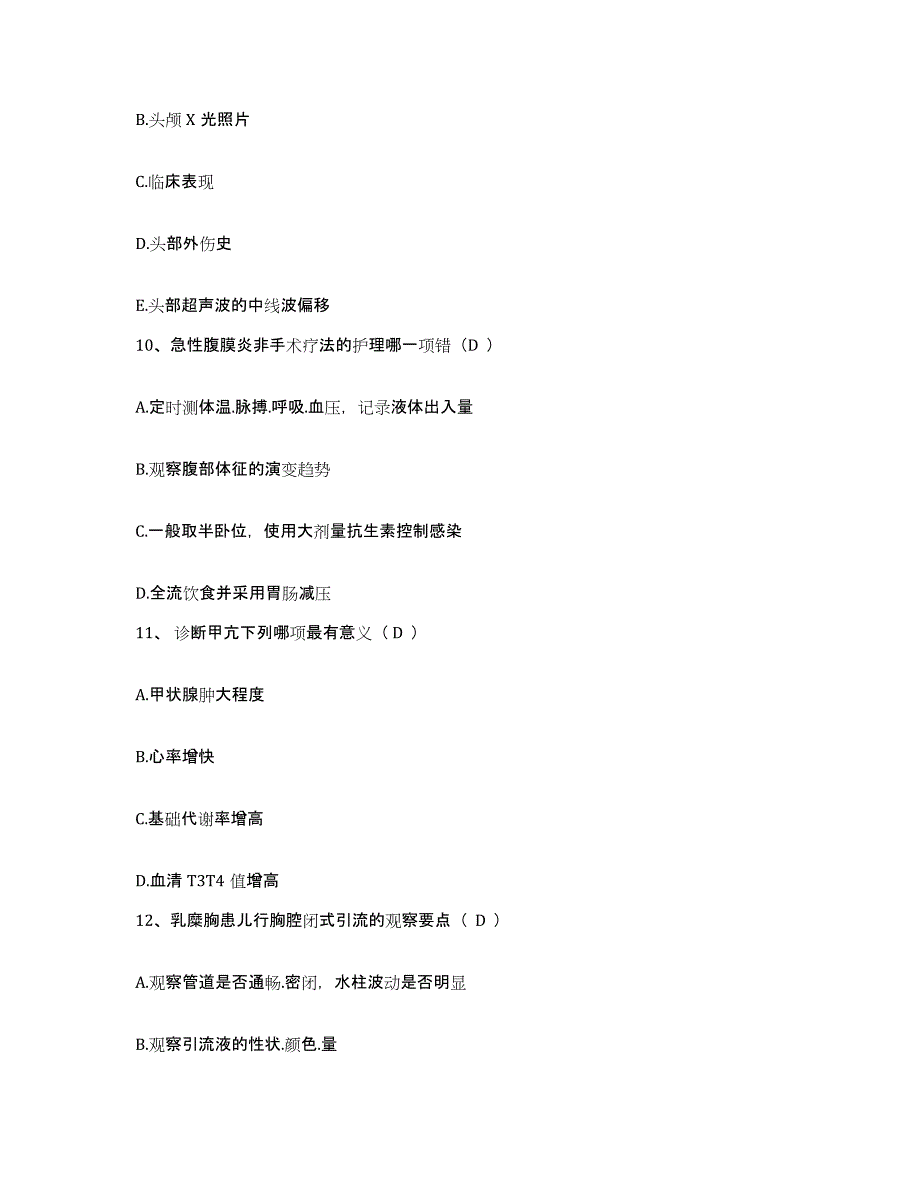 B.头颅 X 光照片

C.临床表现

D.头部外伤史

E.头部超声波的中线波偏移

10、急性腹膜炎非手术疗法的护理哪一项错（D ）

A.定时测体温.脉搏.呼吸.血压，记录液体出入量

B.观察腹部体征的演变趋势

C.一般取半卧位，使用大剂量抗生素控制感染

D.全流饮食并采用胃肠减压

11、 诊断甲亢下列哪项最有意义（ D ）

A.甲状腺肿大程度

B.心率增快

C.基础代谢率增高

D.血清 T3T4 值增高

12、乳糜胸患儿行胸腔闭式引流的观察要点（ D ）

A.观察管道是否通畅.密闭，水柱波动是否明显

B.观察引流液的性状.颜色.量